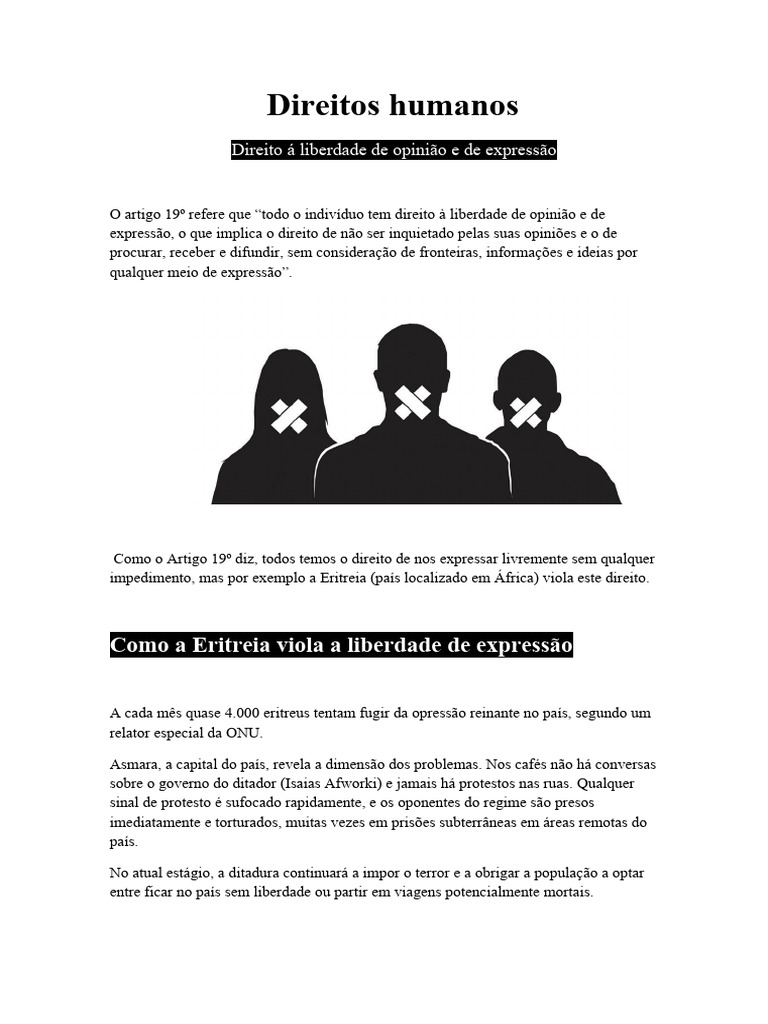 Direitos humanos

Direito á liberdade de opinião e de expressão

O artigo 19º refere que "todo o indivíduo tem direito à liberdade de opinião e de expressão, o que implica o direito de não ser inquietado pelas suas opiniões e o de procurar, receber e difundir, sem consideração de fronteiras, informações e ideias por qualquer meio de expressão".

Como o Artigo 19º diz, todos temos o direito de nos expressar livremente sem qualquer impedimento, mas por exemplo a Eritreia (país localizado em África) viola este direito.

Como a Eritreia viola a liberdade de expressão

A cada mês quase 4.000 eritreus tentam fugir da opressão reinante no país, segundo um relator especial da ONU.

Asmara, a capital do país, revela a dimensão dos problemas. Nos cafés não há conversas sobre o governo do ditador (Isaias Afworki) e jamais há protestos nas ruas. Qualquer sinal de protesto é sufocado rapidamente, e os oponentes do regime são presos imediatamente e torturados, muitas vezes em prisões subterrâneas em áreas remotas do país.

No atual estágio, a ditadura continuará a impor o terror e a obrigar a população a optar entre ficar no país sem liberdade ou partir em viagens potencialmente mortais.